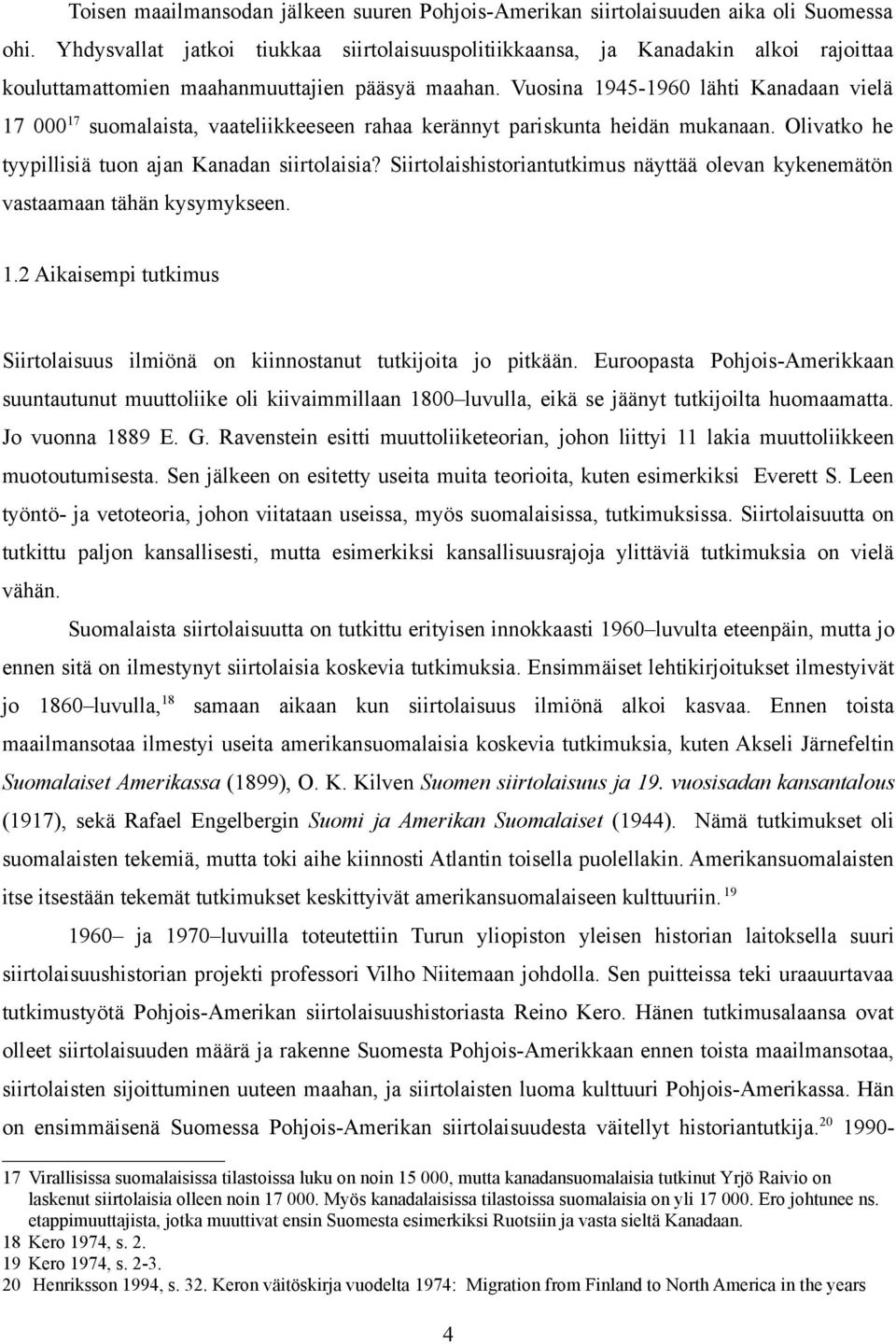 Toisen maailmansodan jälkeen suuren Pohjois-Amerikan siirtolaisuuden aika oli Suomessa ohi. Yhdysvallat jatkoi tiukkaa siirtolaisuuspolitiikkaansa, ja Kanadakin alkoi rajoittaa kouluttamattomien maahanmuuttajien pääsyä maahan. Vuosina 1945-1960 lähti Kanadaan vielä 17 000$^{17}$ suomalaista, vaateliikkeeseen rahaa kerännyt pariskunta heidän mukanaan. Olivatko he tyypillisiä tuon ajan Kanadan siirtolaisia? Siirtolaishistoriantutkimus näyttää olevan kykenemätön vastaamaan tähän kysymykseen.

1.2 Aikaisempi tutkimus

Siirtolaisuus ilmiönä on kiinnostanut tutkijoita jo pitkään. Euroopasta Pohjois-Amerikkaan suuntautunut muuttoliike oli kiivaimmillaan 1800–luvulla, eikä se jäänyt tutkijoilta huomaamatta. Jo vuonna 1889 E. G. Ravenstein esitti muuttoliiketeorian, johon liittyi 11 lakia muuttoliikkeen muotoutumisesta. Sen jälkeen on esitetty useita muita teorioita, kuten esimerkiksi Everett S. Leen työntö- ja vetoteoria, johon viitataan useissa, myös suomalaisissa, tutkimuksissa. Siirtolaisuutta on tutkittu paljon kansallisesti, mutta esimerkiksi kansallisuusrajoja ylittäviä tutkimuksia on vielä vähän.

Suomalaista siirtolaisuutta on tutkittu erityisen innokkaasti 1960–luvulta eteenpäin, mutta jo ennen sitä on ilmestynyt siirtolaisia koskevia tutkimuksia. Ensimmäiset lehtikirjoitukset ilmestyivät jo 1860–luvulla,$^{18}$ samaan aikaan kun siirtolaisuus ilmiönä alkoi kasvaa. Ennen toista maailmansotaa ilmestyi useita amerikansuomalaisia koskevia tutkimuksia, kuten Akseli Järnefeltin Suomalaiset Amerikassa (1899), O. K. Kilven Suomen siirtolaisuus ja 19. vuosisadan kansantalous (1917), sekä Rafael Engelbergin Suomi ja Amerikan Suomalaiset (1944). Nämä tutkimukset oli suomalaisten tekemiä, mutta toki aihe kiinnosti Atlantin toisella puolellakin. Amerikansuomalaisten itse itsestään tekemät tutkimukset keskittyivät amerikansuomalaiseen kulttuuriin.$^{19}$

1960– ja 1970–luvuilla toteutettiin Turun yliopiston yleisen historian laitoksella suuri siirtolaisuushistorian projekti professori Vilho Niitemaan johdolla. Sen puitteissa teki uraauurtavaa tutkimustyötä Pohjois-Amerikan siirtolaisuushistoriasta Reino Kero. Hänen tutkimusalaansa ovat olleet siirtolaisuuden määrä ja rakenne Suomesta Pohjois-Amerikkaan ennen toista maailmansotaa, siirtolaisten sijoittuminen uuteen maahan, ja siirtolaisten luoma kulttuuri Pohjois-Amerikassa. Hän on ensimmäisenä Suomessa Pohjois-Amerikan siirtolaisuudesta väitellyt historiantutkija.$^{20}$ 1990-

17 Virallisissa suomalaisissa tilastoissa luku on noin 15 000, mutta kanadansuomalaisia tutkinut Yrjö Raivio on laskenut siirtolaisia olleen noin 17 000. Myös kanadalaisissa tilastoissa suomalaisia on yli 17 000. Ero johtunee ns. etappimuuttajista, jotka muuttivat ensin Suomesta esimerkiksi Ruotsiin ja vasta sieltä Kanadaan.
18 Kero 1974, s. 2.
19 Kero 1974, s. 2-3.
20 Henriksson 1994, s. 32. Keron väitöskirja vuodelta 1974: Migration from Finland to North America in the years

4